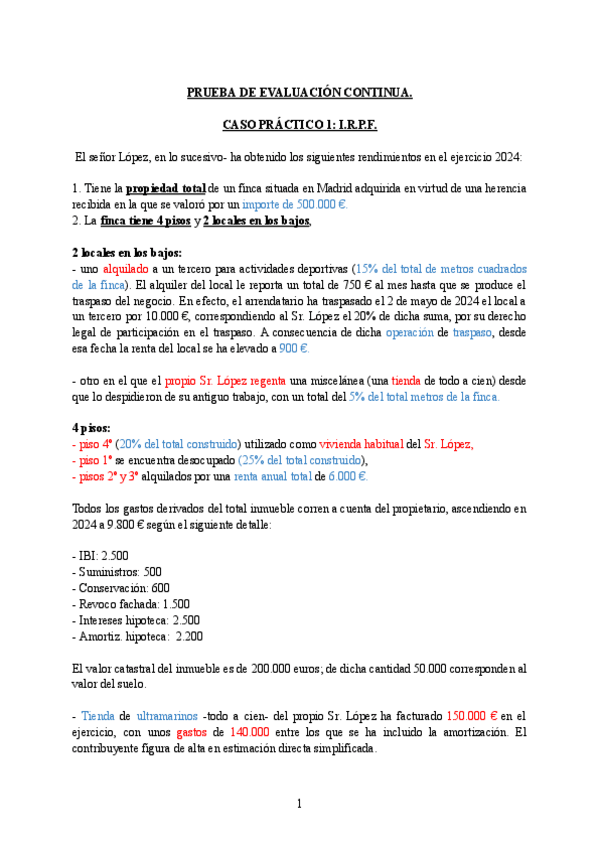 PRUEBA DE EVALUACIÓN CONTINUA.

CASO PRÁCTICO 1: I.R.P.F.

El señor López, en lo sucesivo- ha obtenido los siguientes rendimientos en el ejercicio 2024:

1. Tiene la propiedad total de un finca situada en Madrid adquirida en virtud de una herencia recibida en la que se valoró por un importe de 500.000 €.
2. La finca tiene 4 pisos y 2 locales en los bajos,

2 locales en los bajos:
- uno alquilado a un tercero para actividades deportivas (15% del total de metros cuadrados de la finca). El alquiler del local le reporta un total de 750 € al mes hasta que se produce el traspaso del negocio. En efecto, el arrendatario ha traspasado el 2 de mayo de 2024 el local a un tercero por 10.000 €, correspondiendo al Sr. López el 20% de dicha suma, por su derecho legal de participación en el traspaso. A consecuencia de dicha operación de traspaso, desde esa fecha la renta del local se ha elevado a 900 €.

- otro en el que el propio Sr. López regenta una miscelánea (una tienda de todo a cien) desde que lo despidieron de su antiguo trabajo, con un total del 5% del total metros de la finca.

4 pisos:
- piso 4º (20% del total construido) utilizado como vivienda habitual del Sr. López,
- piso 1º se encuentra desocupado (25% del total construido),
- pisos 2º y 3º alquilados por una renta anual total de 6.000 €.

Todos los gastos derivados del total inmueble corren a cuenta del propietario, ascendiendo en 2024 a 9.800 € según el siguiente detalle:

- IBI: 2.500
- Suministros: 500
- Conservación: 600
- Revoco fachada: 1.500
- Intereses hipoteca: 2.500
- Amortiz. hipoteca: 2.200

El valor catastral del inmueble es de 200.000 euros; de dicha cantidad 50.000 corresponden al valor del suelo.

- Tienda de ultramarinos -todo a cien- del propio Sr. López ha facturado 150.000 € en el ejercicio, con unos gastos de 140.000 entre los que se ha incluido la amortización. El contribuyente figura de alta en estimación directa simplificada.

1